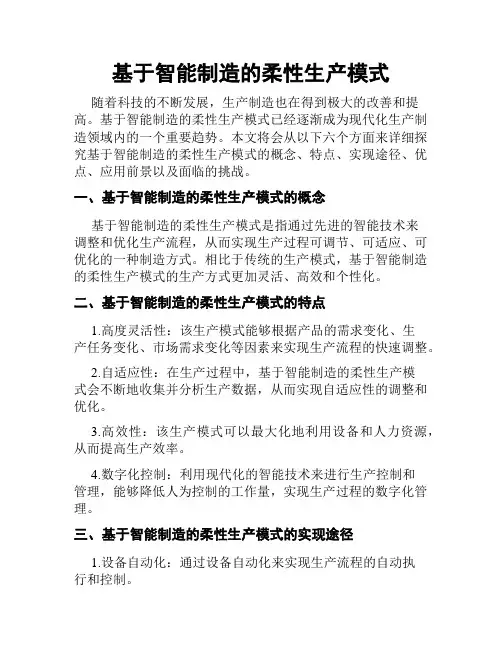 基于智能制造的柔性生产模式

随着科技的不断发展，生产制造也在得到极大的改善和提高。基于智能制造的柔性生产模式已经逐渐成为现代化生产制造领域内的一个重要趋势。本文将会从以下六个方面来详细探究基于智能制造的柔性生产模式的概念、特点、实现途径、优点、应用前景以及面临的挑战。

一、基于智能制造的柔性生产模式的概念

基于智能制造的柔性生产模式是指通过先进的智能技术来调整和优化生产流程，从而实现生产过程可调节、可适应、可优化的一种制造方式。相比于传统的生产模式，基于智能制造的柔性生产模式的生产方式更加灵活、高效和个性化。

二、基于智能制造的柔性生产模式的特点

1.高度灵活性：该生产模式能够根据产品的需求变化、生产任务变化、市场需求变化等因素来实现生产流程的快速调整。

2.自适应性：在生产过程中，基于智能制造的柔性生产模式会不断地收集并分析生产数据，从而实现自适应性的调整和优化。

3.高效性：该生产模式可以最大化地利用设备和人力资源，从而提高生产效率。

4.数字化控制：利用现代化的智能技术来进行生产控制和管理，能够降低人为控制的工作量，实现生产过程的数字化管理。

三、基于智能制造的柔性生产模式的实现途径

1.设备自动化：通过设备自动化来实现生产流程的自动执行和控制。